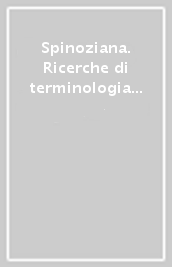 Spinoziana. Ricerche di terminologia...